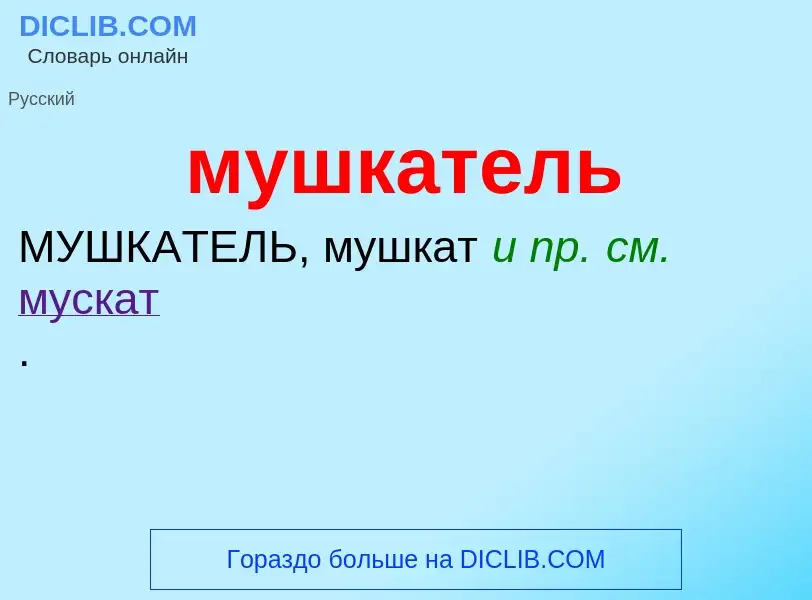 DICLIB.COM
Словарь онлайн

Русский

мушкатель

МУШКАТЕЛЬ, мушкат и пр. см. мускат
.

Гораздо больше на DICLIB.COM